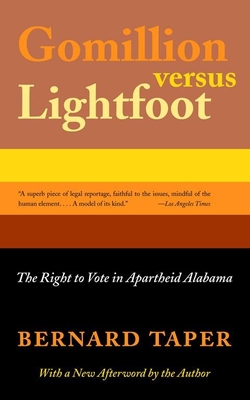 Gomillion versus Lightfoot

"A superb piece of legal reportage, faithful to the issues, mindful of the human element. . . . A model of its kind." —Los Angeles Times

The Right to Vote in Apartheid Alabama

BERNARD TAPER

With a New Afterword by the Author